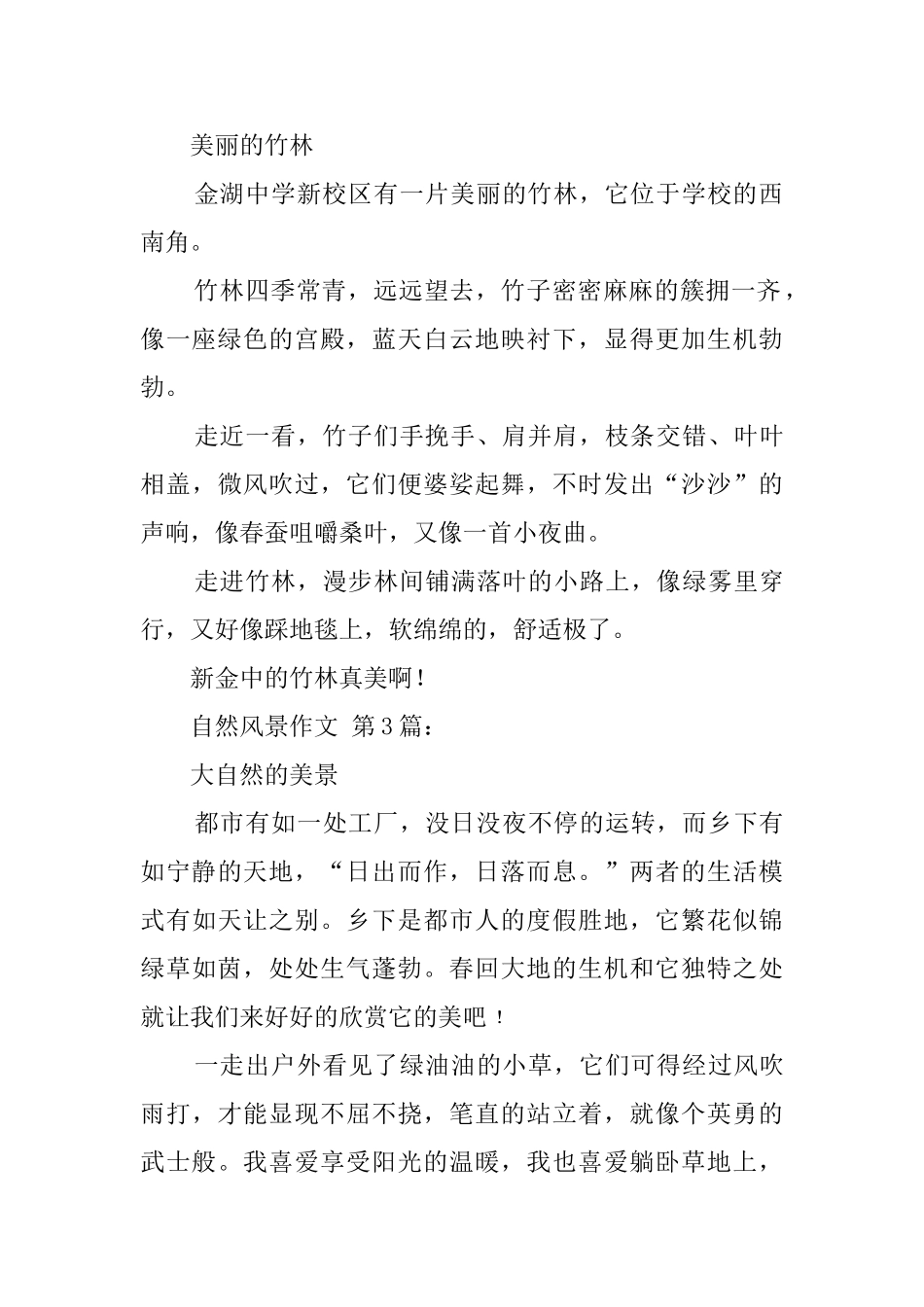 美丽的竹林

金湖中学新校区有一片美丽的竹林，它位于学校的西南角。

竹林四季常青，远远望去，竹子密密麻麻的簇拥一齐，像一座绿色的宫殿，蓝天白云地映衬下，显得更加生机勃勃。

走近一看，竹子们手挽手、肩并肩，枝条交错、叶叶相盖，微风吹过，它们便婆娑起舞，不时发出“沙沙”的声响，像春蚕咀嚼桑叶，又像一首小夜曲。

走进竹林，漫步林间铺满落叶的小路上，像绿雾里穿行，又好像踩地毯上，软绵绵的，舒适极了。

新金中的竹林真美啊！

自然风景作文 第3篇：

大自然的美景

都市有如一处工厂，没日没夜不停的运转，而乡下有如宁静的天地，“日出而作，日落而息。”两者的生活模式有如天让之别。乡下是都市人的度假胜地，它繁花似锦绿草如茵，处处生气蓬勃。春回大地的生机和它独特之处就让我们来好好的欣赏它的美吧！

一走出户外看见了绿油油的小草，它们可得经过风吹雨打，才能显现不屈不挠，笔直的站立着，就像个英勇的武士般。我喜爱享受阳光的温暖，我也喜爱躺卧草地上，